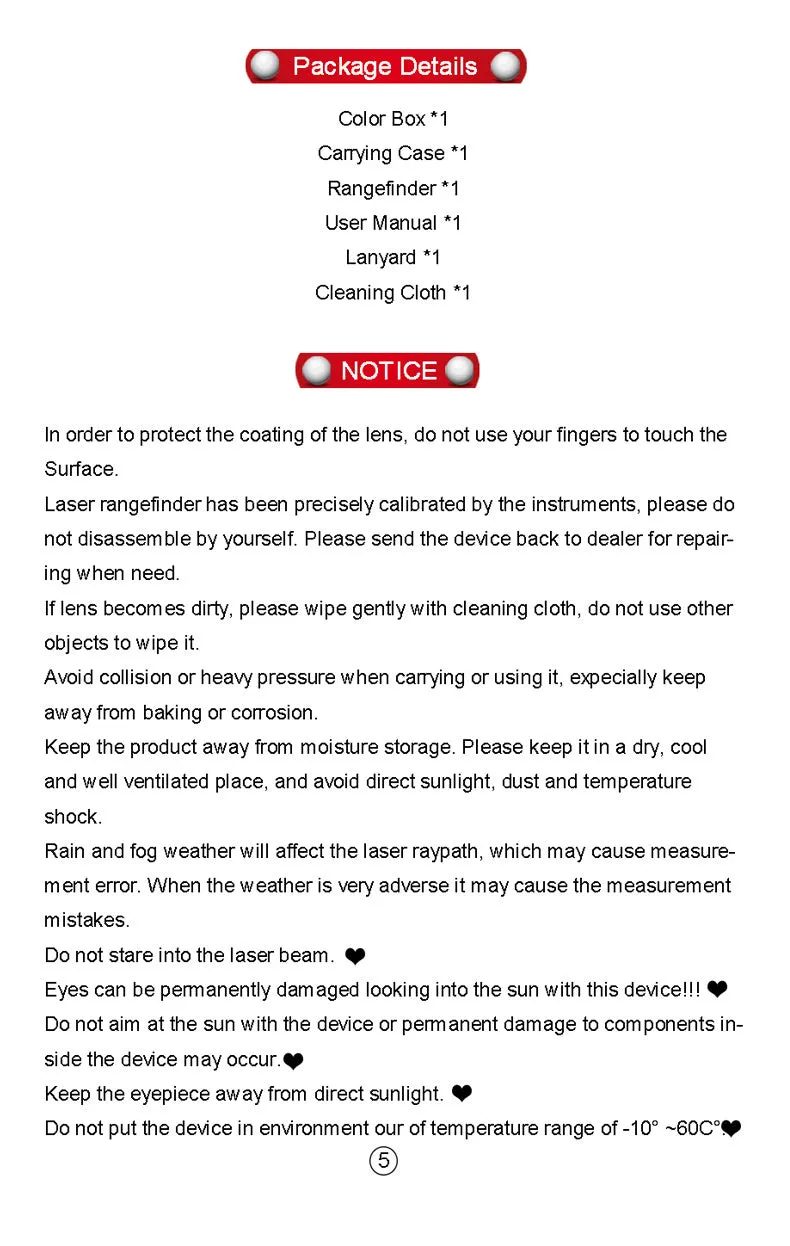 Package Details

Color Box *1
Carrying Case *1
Rangefinder *1
User Manual *1
Lanyard *1
Cleaning Cloth *1

NOTICE

In order to protect the coating of the lens, do not use your fingers to touch the Surface.
Laser rangefinder has been precisely calibrated by the instruments, please do not disassemble by yourself. Please send the device back to dealer for repairing when need.
If lens becomes dirty, please wipe gently with cleaning cloth, do not use other objects to wipe it.
Avoid collision or heavy pressure when carrying or using it, expecially keep away from baking or corrosion.
Keep the product away from moisture storage. Please keep it in a dry, cool and well ventilated place, and avoid direct sunlight, dust and temperature shock.
Rain and fog weather will affect the laser raypath, which may cause measurement error. When the weather is very adverse it may cause the measurement mistakes.
Do not stare into the laser beam. ❤
Eyes can be permanently damaged looking into the sun with this device!!! ❤
Do not aim at the sun with the device or permanent damage to components inside the device may occur.❤
Keep the eyepiece away from direct sunlight. ❤
Do not put the device in environment our of temperature range of -10° ~60C°.❤

5